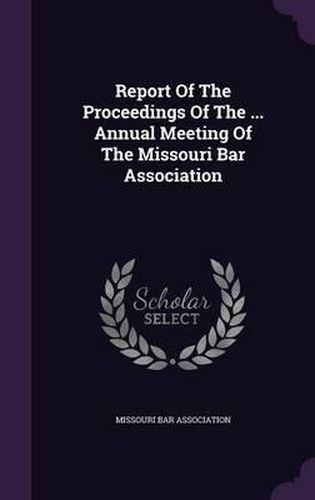 Report Of The Proceedings Of The ... Annual Meeting Of The Missouri Bar Association

Scholar SELECT

MISSOURI BAR ASSOCIATION